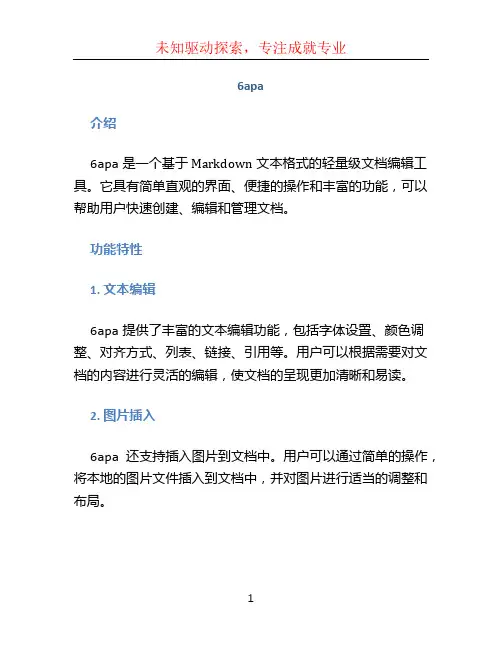 未知驱动探索，专注成就专业

6apa

介绍

6apa 是一个基于 Markdown 文本格式的轻量级文档编辑工具。它具有简单直观的界面、便捷的操作和丰富的功能，可以帮助用户快速创建、编辑和管理文档。

功能特性

1. 文本编辑

6apa 提供了丰富的文本编辑功能，包括字体设置、颜色调整、对齐方式、列表、链接、引用等。用户可以根据需要对文档的内容进行灵活的编辑，使文档的呈现更加清晰和易读。

2. 图片插入

6apa 还支持插入图片到文档中。用户可以通过简单的操作，将本地的图片文件插入到文档中，并对图片进行适当的调整和布局。

1